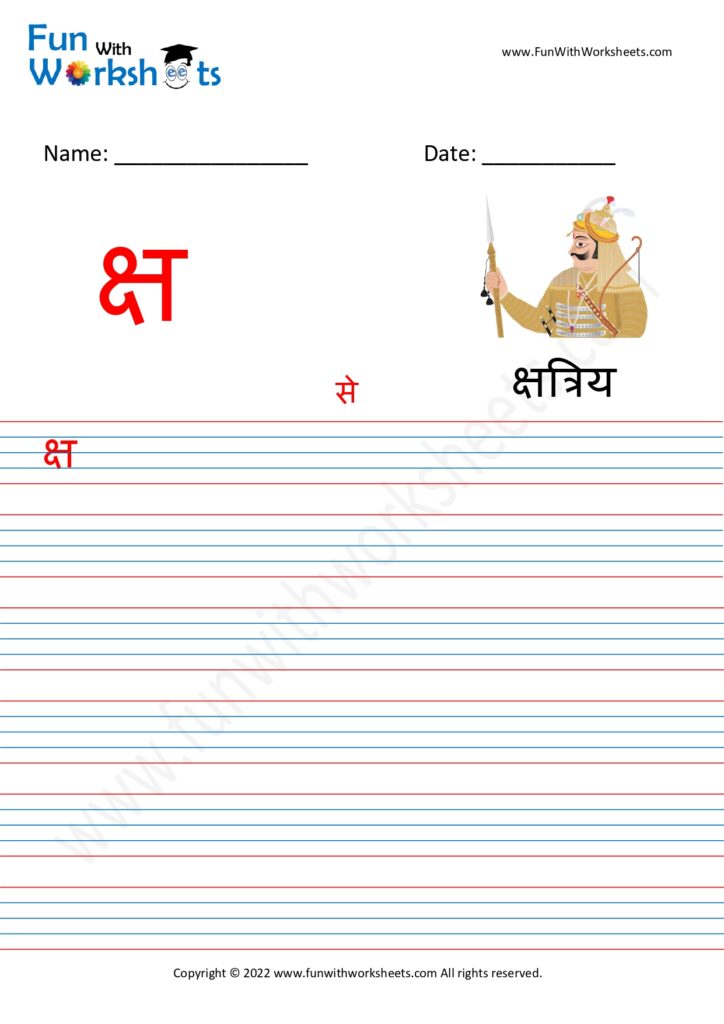 Fun With Worksheets

www.FunWithWorksheets.com

Name: ____

Date: ____

क्ष

से

क्षत्रिय

क्ष

Copyright © 2022 www.funwithworksheets.com All rights reserved.

www.funwithworksheets.com